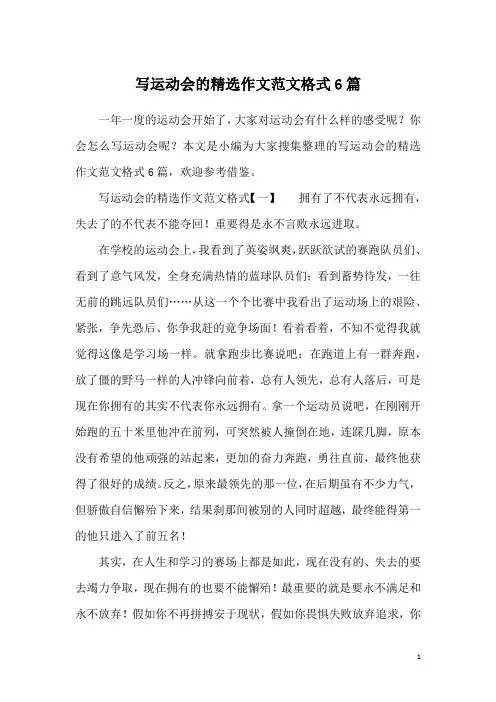 写运动会的精选作文范文格式6篇

一年一度的运动会开始了，大家对运动会有什么样的感受呢？你会怎么写运动会呢？本文是小编为大家搜集整理的写运动会的精选作文范文格式6篇，欢迎参考借鉴。

写运动会的精选作文范文格式【一】　　拥有了不代表永远拥有，失去了的不代表不能夺回！重要得是永不言败永远进取。

在学校的运动会上，我看到了英姿飒爽，跃跃欲试的赛跑队员们、看到了意气风发，全身充满热情的蓝球队员们；看到蓄势待发，一往无前的跳远队员们……从这一个个比赛中我看出了运动场上的艰险、紧张，争先恐后、你争我赶的竞争场面！看着看着，不知不觉得我就觉得这像是学习场一样。就拿跑步比赛说吧：在跑道上有一群奔跑，放了僵的野马一样的人冲锋向前着，总有人领先，总有人落后，可是现在你拥有的其实不代表你永远拥有。拿一个运动员说吧，在刚刚开始跑的五十米里他冲在前列，可突然被人撞倒在地，连踩几脚，原本没有希望的他顽强的站起来，更加的奋力奔跑，勇往直前，最终他获得了很好的成绩。反之，原来最领先的那一位，在后期虽有不少力气，但骄傲自信懈殆下来，结果刹那间被别的人同时超越，最终能得第一的他只进入了前五名！

其实，在人生和学习的赛场上都是如此，现在没有的、失去的要去竭力争取，现在拥有的也要不能懈殆！最重要的就是要永不满足和永不放弃！假如你不再拼搏安于现状，假如你畏惧失败放弃追求，你

1